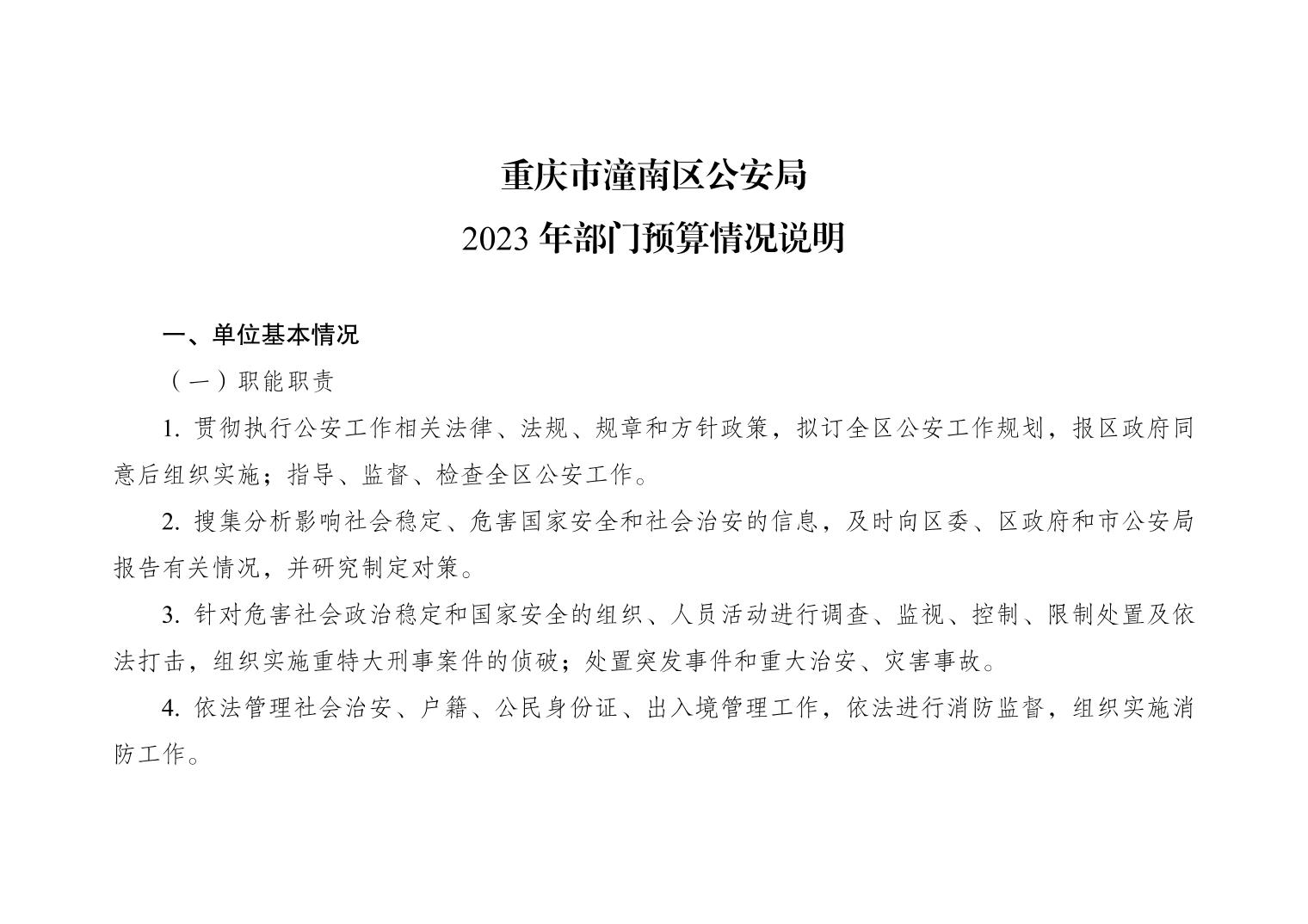 重庆市潼南区公安局
2023 年部门预算情况说明

一、单位基本情况

（一）职能职责

1. 贯彻执行公安工作相关法律、法规、规章和方针政策，拟订全区公安工作规划，报区政府同意后组织实施；指导、监督、检查全区公安工作。

2. 搜集分析影响社会稳定、危害国家安全和社会治安的信息，及时向区委、区政府和市公安局报告有关情况，并研究制定对策。

3. 针对危害社会政治稳定和国家安全的组织、人员活动进行调查、监视、控制、限制处置及依法打击，组织实施重特大刑事案件的侦破；处置突发事件和重大治安、灾害事故。

4. 依法管理社会治安、户籍、公民身份证、出入境管理工作，依法进行消防监督，组织实施消防工作。